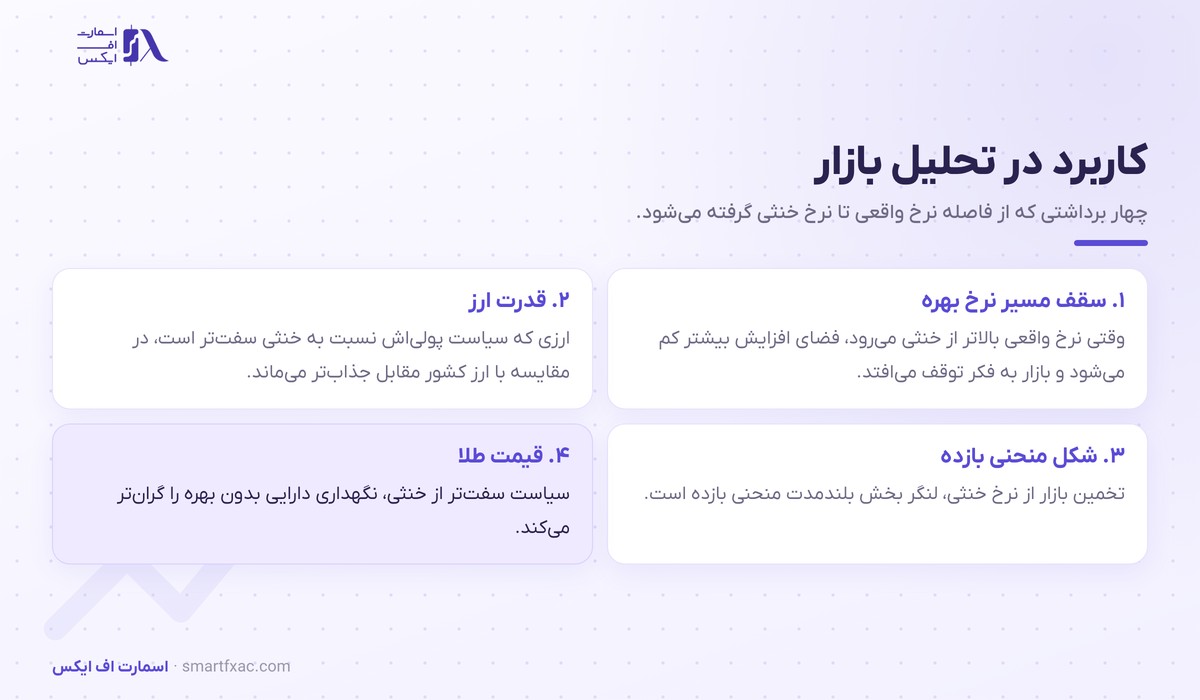 اسمارت
اف
ایکس

کاربرد در تحلیل بازار

چهار برداشتی که از فاصله نرخ واقعی تا نرخ خنثی گرفته می‌شود.

۱. سقف مسیر نرخ بهره

وقتی نرخ واقعی بالاتر از خنثی می‌رود، فضای افزایش بیشتر کم می‌شود و بازار به فکر توقف می‌افتد.

۲. قدرت ارز

ارزی که سیاست پولی‌اش نسبت به خنثی سفت‌تر است، در مقایسه با ارز کشور مقابل جذاب‌تر می‌ماند.

۳. شکل منحنی بازده

تخمین بازار از نرخ خنثی، لنگر بخش بلندمدت منحنی بازده است.

۴. قیمت طلا

سیاست سفت‌تر از خنثی، نگهداری دارایی بدون بهره را گران‌تر می‌کند.

اسمارت اف ایکس · smartfxac.com